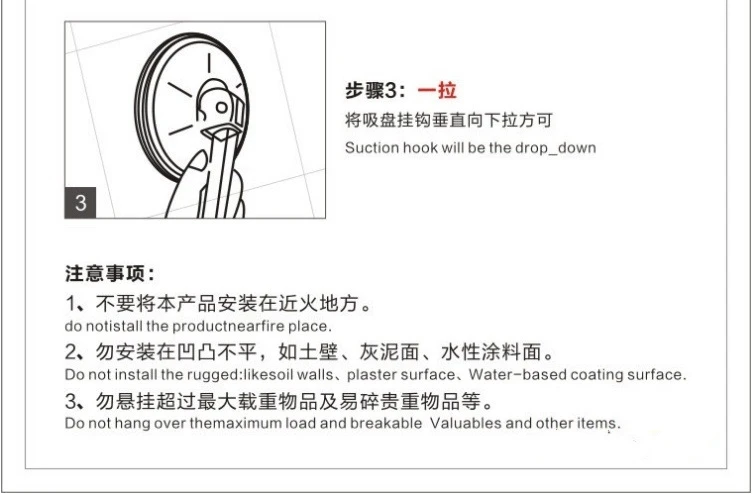 3

步骤3：一拉
将吸盘挂钩垂直向下拉方可
Suction hook will be the drop_down

注意事项：
1、不要将本产品安装在近火地方。
do notistall the productnearfire place.
2、勿安装在凹凸不平，如土壁、灰泥面、水性涂料面。
Do not install the rugged:likesoil walls、plaster surface、Water-based coating surface.
3、勿悬挂超过最大载重物品及易碎贵重物品等。
Do not hang over themaximum load and breakable Valuables and other items.